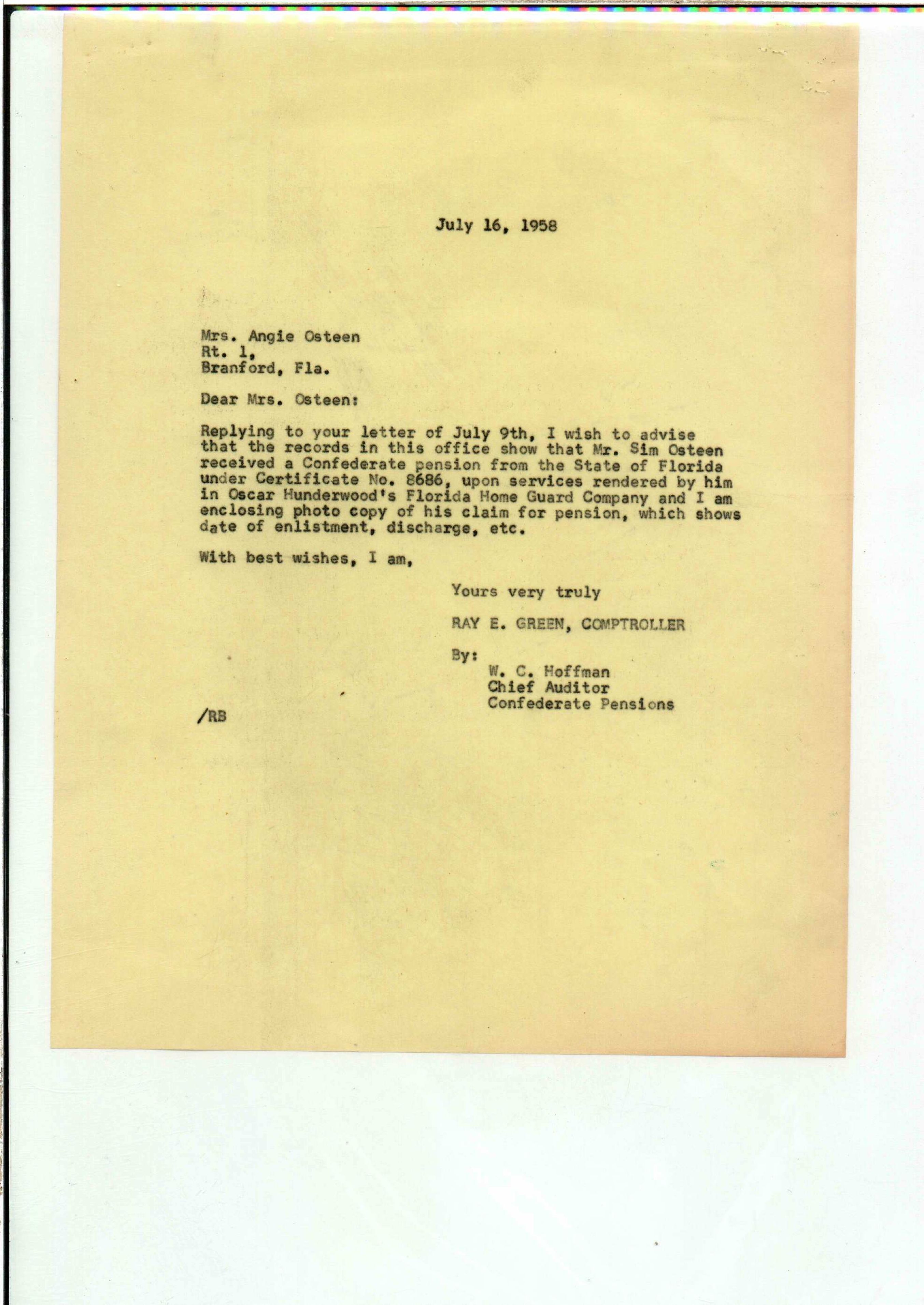 July 16, 1958

Mrs. Angie Osteen
Rt. 1,
Branford, Fla.

Dear Mrs. Osteen:

Replying to your letter of July 9th, I wish to advise that the records in this office show that Mr. Sim Osteen received a Confederate pension from the State of Florida under Certificate No. 8686, upon services rendered by him in Oscar Hunderwood's Florida Home Guard Company and I am enclosing photo copy of his claim for pension, which shows date of enlistment, discharge, etc.

With best wishes, I am,

Yours very truly

RAY E. GREEN, COMPTROLLER

By:
W. C. Hoffman
Chief Auditor
Confederate Pensions

/RB